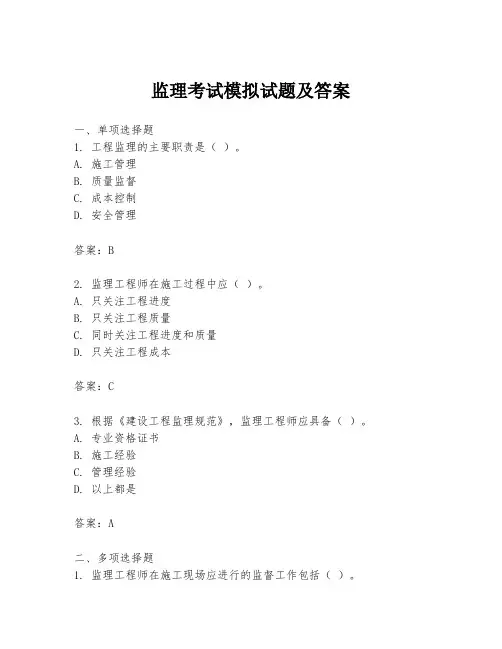 监理考试模拟试题及答案

一、单项选择题
1. 工程监理的主要职责是（ ）。
A. 施工管理
B. 质量监督
C. 成本控制
D. 安全管理

答案：B

2. 监理工程师在施工过程中应（ ）。
A. 只关注工程进度
B. 只关注工程质量
C. 同时关注工程进度和质量
D. 只关注工程成本

答案：C

3. 根据《建设工程监理规范》，监理工程师应具备（ ）。
A. 专业资格证书
B. 施工经验
C. 管理经验
D. 以上都是

答案：A

二、多项选择题
1. 监理工程师在施工现场应进行的监督工作包括（ ）。